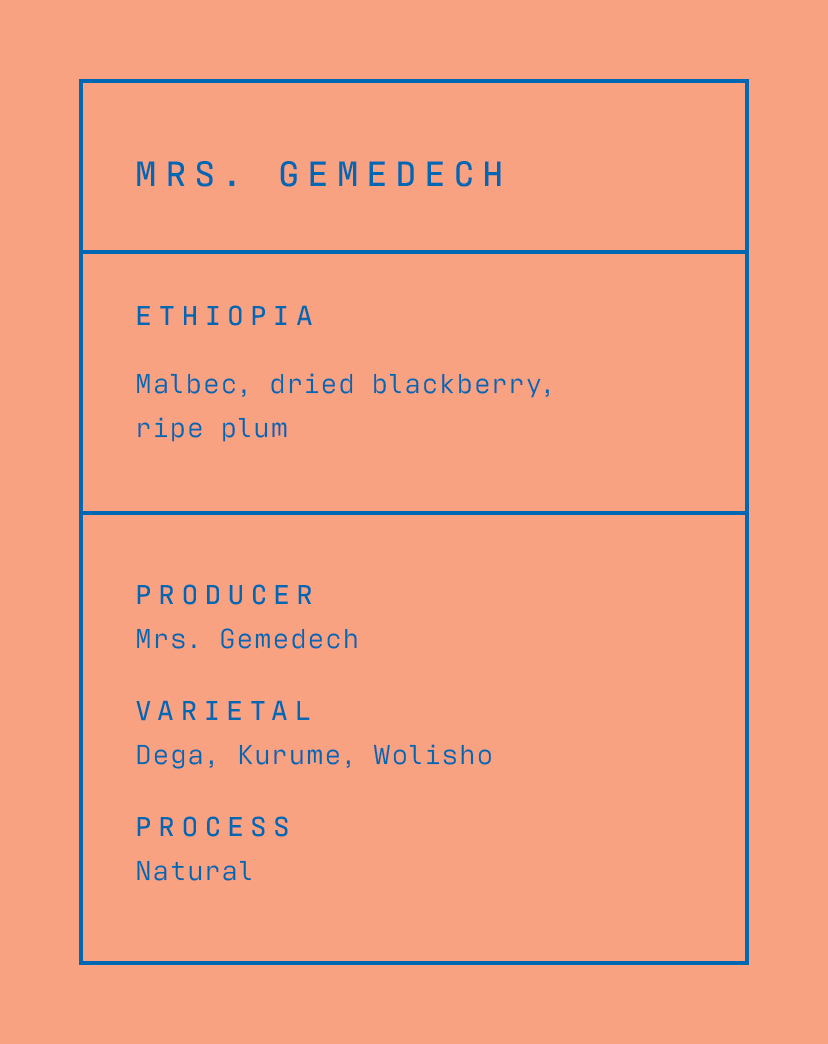 MRS. GEMEDECH

ETHIOPIA

Malbec, dried blackberry, ripe plum

PRODUCER
Mrs. Gemedech

VARIETAL
Dega, Kurume, Wolisho

PROCESS
Natural